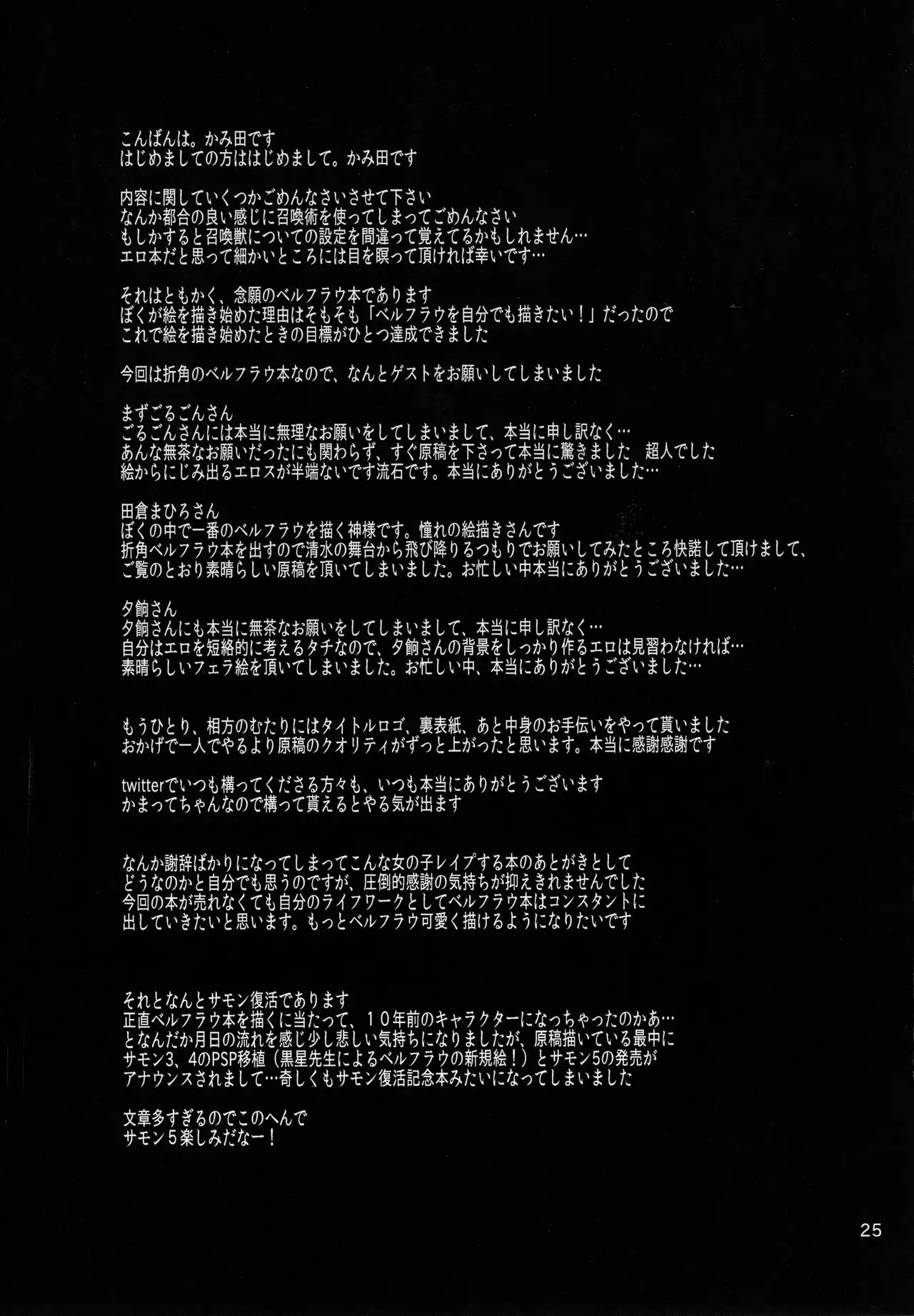 こんばんは。かみ田です
はじめましての方ははじめまして。かみ田です

内容に関していくつかごめんなさいさせて下さい
なんか都合の良い感じに召喚術を使ってしまってごめんなさい
もしかすると召喚獣についての設定を間違って覚えてるかもしれません…
エロ本だと思って細かいところには目を瞑って頂ければ幸いです…

それはともかく、念願のベルフラウ本であります
ぼくが絵を描き始めた理由はそもそも「ベルフラウを自分でも描きたい！」だったので
これで絵を描き始めたときの目標がひとつ達成できました

今回は折角のベルフラウ本なので、なんとゲストをお願いしてしまいました

まずごるごんさん
ごるごんさんには本当に無理なお願いをしてしまいまして、本当に申し訳なく…
あんな無茶なお願いだったにも関わらず、すぐ原稿を下さって本当に驚きました　超人でした
絵からにじみ出るエロスが半端ないです流石です。本当にありがとうございました…

田倉まひろさん
ぼくの中で一番のベルフラウを描く神様です。憧れの絵描きさんです
折角ベルフラウ本を出すので清水の舞台から飛び降りるつもりでお願いしてみたところ快諾して頂けまして、
ご覧のとおり素晴らしい原稿を頂いてしまいました。お忙しい中本当にありがとうございました…

夕餉さん
夕餉さんにも本当に無茶なお願いをしてしまいまして、本当に申し訳なく…
自分はエロを短絡的に考えるタチなので、夕餉さんの背景をしっかり作るエロは見習わなければ…
素晴らしいフェラ絵を頂いてしまいました。お忙しい中、本当にありがとうございました…

もうひとり、相方のむたりにはタイトルロゴ、裏表紙、あと中身のお手伝いをやって貰いました
おかげで一人でやるより原稿のクオリティがずっと上がったと思います。本当に感謝感謝です

twitterでいつも構ってくださる方々も、いつも本当にありがとうございます
かまってちゃんなので構って貰えるとやる気が出ます

なんか謝辞ばかりになってしまってこんな女の子レイプする本のあとがきとして
どうなのかと自分でも思うのですが、圧倒的感謝の気持ちが抑えきれませんでした
今回の本が売れなくても自分のライフワークとしてベルフラウ本はコンスタントに
出していきたいと思います。もっとベルフラウ可愛く描けるようになりたいです

それとなんとサモン復活であります
正直ベルフラウ本を描くに当たって、10年前のキャラクターになっちゃったのかあ…
となんだか月日の流れを感じ少し悲しい気持ちになりましたが、原稿描いている最中に
サモン3、4のPSP移植（黒星先生によるベルフラウの新規絵！）とサモン5の発売が
アナウンスされまして…奇しくもサモン復活記念本みたいになってしまいました

文章多すぎるのでこのへんで
サモン5楽しみだなー！

25